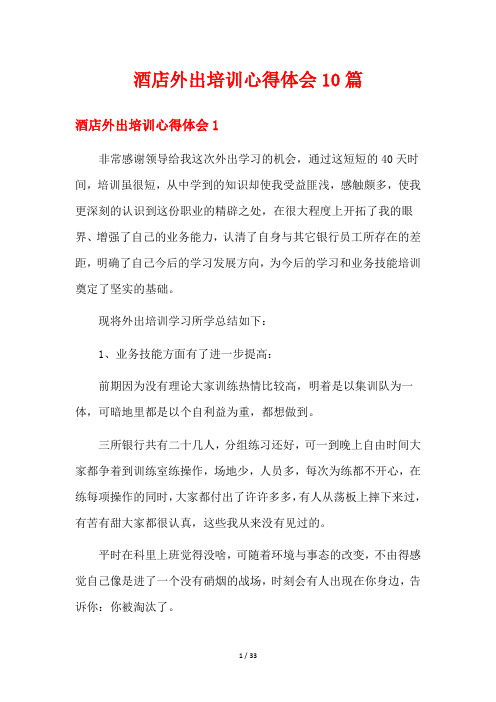 酒店外出培训心得体会10篇

酒店外出培训心得体会1

非常感谢领导给我这次外出学习的机会，通过这短短的40天时间，培训虽很短，从中学到的知识却使我受益匪浅，感触颇多，使我更深刻的认识到这份职业的精辟之处，在很大程度上开拓了我的眼界、增强了自己的业务能力，认清了自身与其它银行员工所存在的差距，明确了自己今后的学习发展方向，为今后的学习和业务技能培训奠定了坚实的基础。

现将外出培训学习所学总结如下：

1、业务技能方面有了进一步提高：

前期因为没有理论大家训练热情比较高，明着是以集训队为一体，可暗地里都是以个自利益为重，都想做到。

三所银行共有二十几人，分组练习还好，可一到晚上自由时间大家都争着到训练室练操作，场地少，人员多，每次为练都不开心，在练每项操作的同时，大家都付出了许许多多，有人从荡板上摔下来过，有苦有甜大家都很认真，这些我从来没有见过的。

平时在科里上班觉得没啥，可随着环境与事态的改变，不由得感觉自己像是进了一个没有硝烟的战场，时刻会有人出现在你身边，告诉你：你被淘汰了。

1 / 33